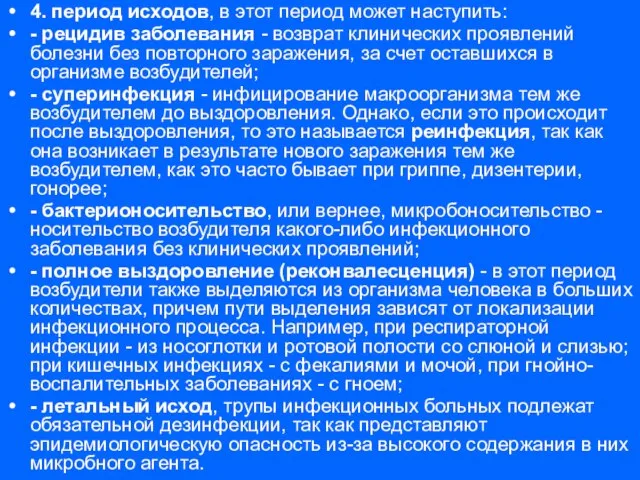 • 4. период исходов, в этот период может наступить:
• - рецидив заболевания - возврат клинических проявлений болезни без повторного заражения, за счет оставшихся в организме возбудителей;
• - суперинфекция - инфицирование макроорганизма тем же возбудителем до выздоровления. Однако, если это происходит после выздоровления, то это называется реинфекция, так как она возникает в результате нового заражения тем же возбудителем, как это часто бывает при гриппе, дизентерии, гонорее;
• - бактерионосительство, или вернее, микробоносительство - носительство возбудителя какого-либо инфекционного заболевания без клинических проявлений;
• - полное выздоровление (реконвалесценция) - в этот период возбудители также выделяются из организма человека в больших количествах, причем пути выделения зависят от локализации инфекционного процесса. Например, при респираторной инфекции - из носоглотки и ротовой полости со слюной и слизью; при кишечных инфекциях - с фекалиями и мочой, при гнойно-воспалительных заболеваниях - с гноем;
• - летальный исход, трупы инфекционных больных подлежат обязательной дезинфекции, так как представляют эпидемиологическую опасность из-за высокого содержания в них микробного агента.